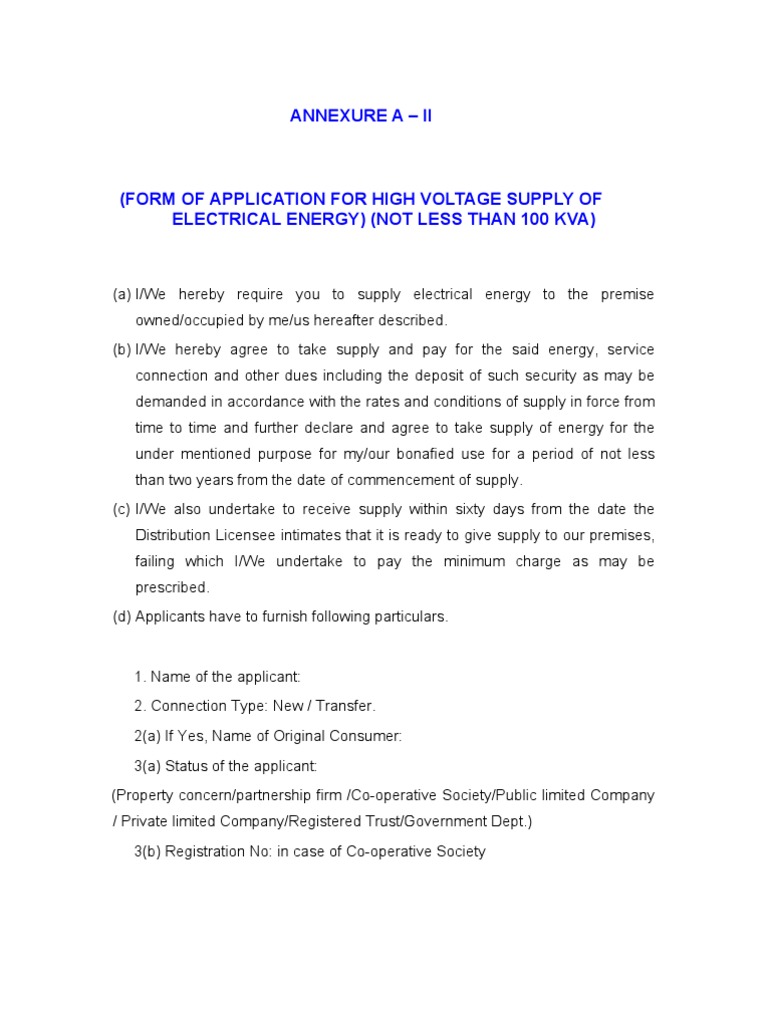 ANNEXURE A – II

(FORM OF APPLICATION FOR HIGH VOLTAGE SUPPLY OF ELECTRICAL ENERGY) (NOT LESS THAN 100 KVA)

(a) I/We hereby require you to supply electrical energy to the premise owned/occupied by me/us hereafter described.

(b) I/We hereby agree to take supply and pay for the said energy, service connection and other dues including the deposit of such security as may be demanded in accordance with the rates and conditions of supply in force from time to time and further declare and agree to take supply of energy for the under mentioned purpose for my/our bonafied use for a period of not less than two years from the date of commencement of supply.

(c) I/We also undertake to receive supply within sixty days from the date the Distribution Licensee intimates that it is ready to give supply to our premises, failing which I/We undertake to pay the minimum charge as may be prescribed.

(d) Applicants have to furnish following particulars.

1. Name of the applicant:

2. Connection Type: New / Transfer.

2(a) If Yes, Name of Original Consumer:

3(a) Status of the applicant:

(Property concern/partnership firm /Co-operative Society/Public limited Company / Private limited Company/Registered Trust/Government Dept.)

3(b) Registration No: in case of Co-operative Society